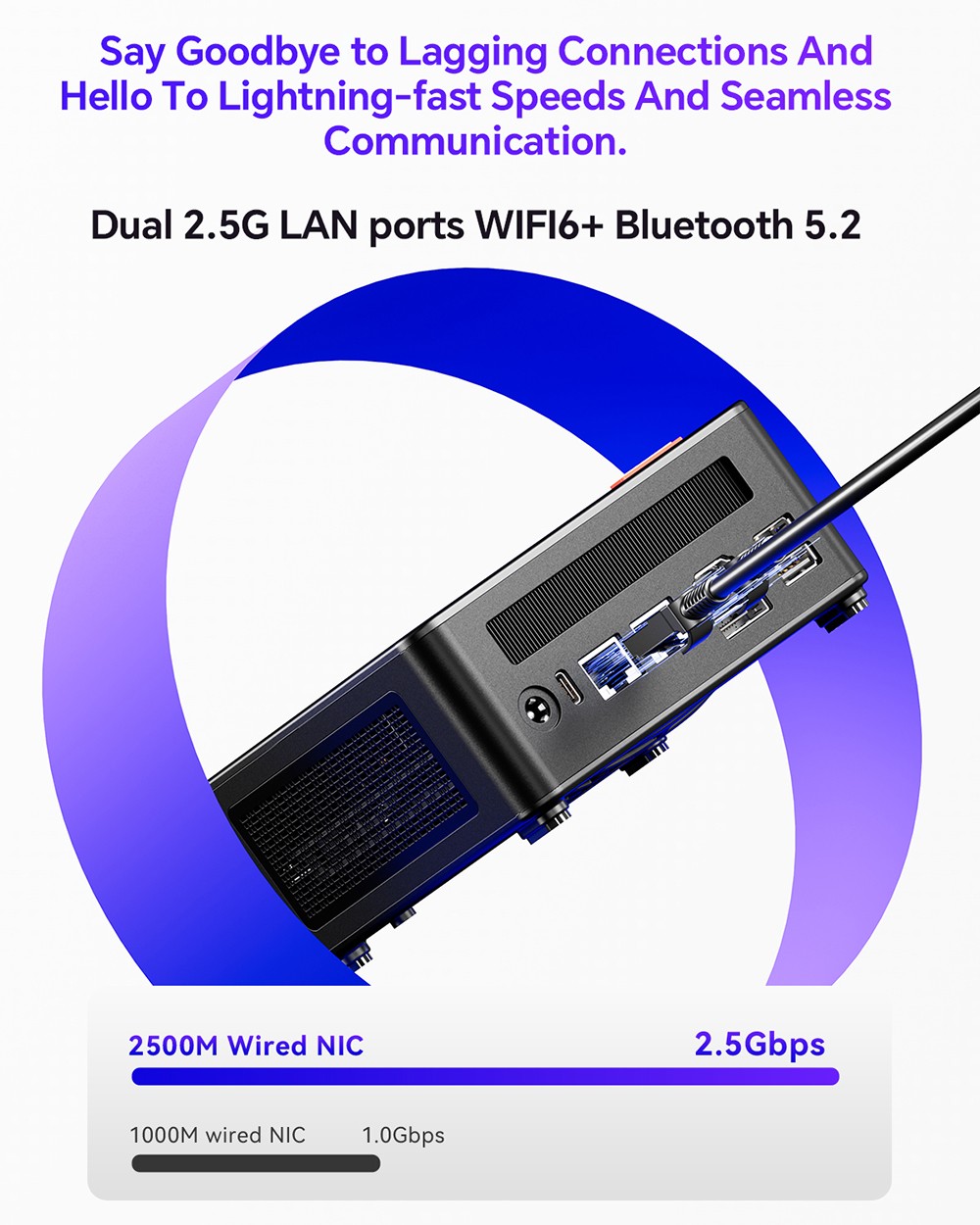 Say Goodbye to Lagging Connections And Hello To Lightning-fast Speeds And Seamless Communication.

Dual 2.5G LAN ports WIFI6+ Bluetooth 5.2

2500M Wired NIC

2.5Gbps

1000M wired NIC

1.0Gbps